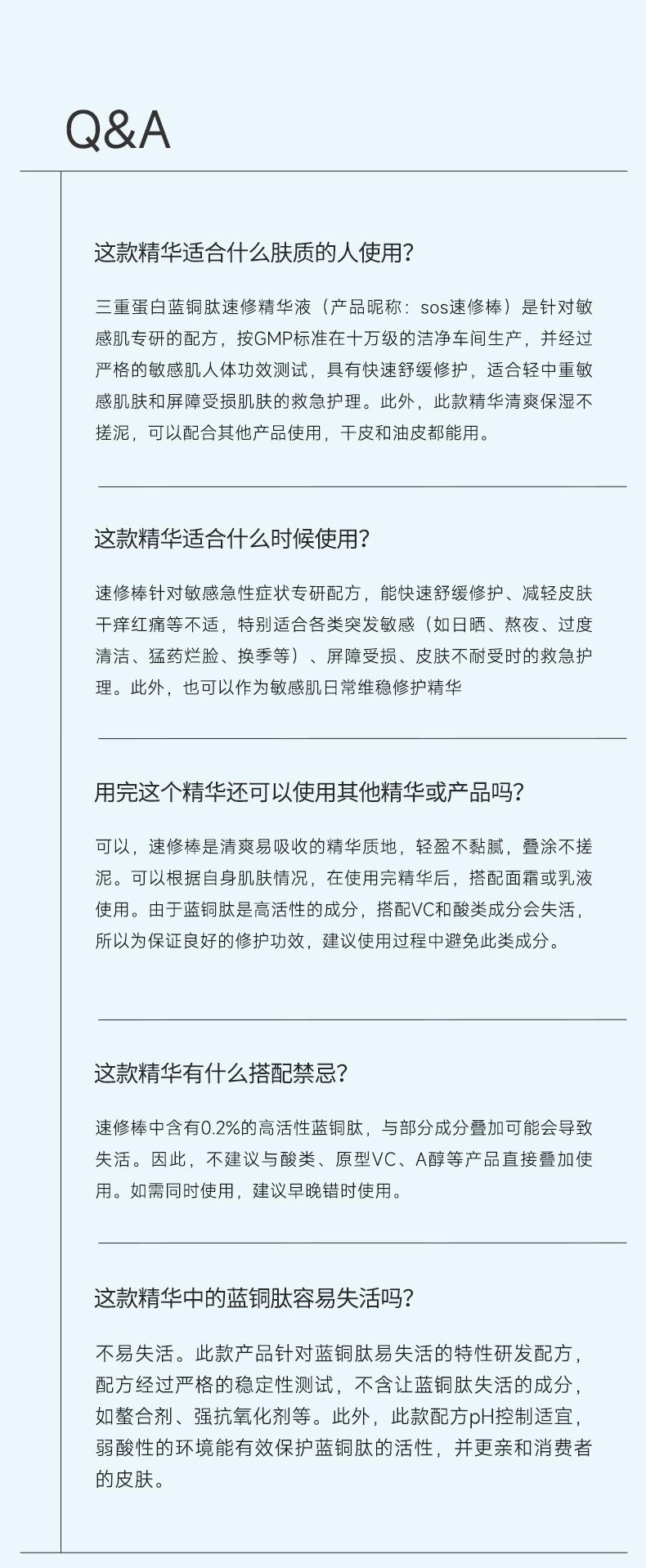 Q&A

这款精华适合什么肤质的人使用?

三重蛋白蓝铜肽速修精华液（产品昵称：sos速修棒）是针对敏感肌专研的配方，按GMP标准在十万级的洁净车间生产，并经过严格的敏感肌人体功效测试，具有快速舒缓修护，适合轻中重敏感肌肤和屏障受损肌肤的救急护理。此外，此款精华清爽保湿不搓泥，可以配合其他产品使用，干皮和油皮都能用。

这款精华适合什么时候使用?

速修棒针对敏感急性症状专研配方，能快速舒缓修护、减轻皮肤干痒红痛等不适，特别适合各类突发敏感（如日晒、熬夜、过度清洁、猛药烂脸、换季等）、屏障受损、皮肤不耐受时的救急护理。此外，也可以作为敏感肌日常维稳修护精华

用完这个精华还可以使用其他精华或产品吗?

可以，速修棒是清爽易吸收的精华质地，轻盈不黏腻，叠涂不搓泥。可以根据自身肌肤情况，在使用完精华后，搭配面霜或乳液使用。由于蓝铜肽是高活性的成分，搭配VC和酸类成分会失活，所以为保证良好的修护功效，建议使用过程中避免此类成分。

这款精华有什么搭配禁忌?

速修棒中含有0.2%的高活性蓝铜肽，与部分成分叠加可能会导致失活。因此，不建议与酸类、原型VC、A醇等产品直接叠加使用。如需同时使用，建议早晚错时使用。

这款精华中的蓝铜肽容易失活吗?

不易失活。此款产品针对蓝铜肽易失活的特性研发配方，配方经过严格的稳定性测试，不含让蓝铜肽失活的成分，如螯合剂、强抗氧化剂等。此外，此款配方pH控制适宜，弱酸性的环境能有效保护蓝铜肽的活性，并更亲和消费者的皮肤。